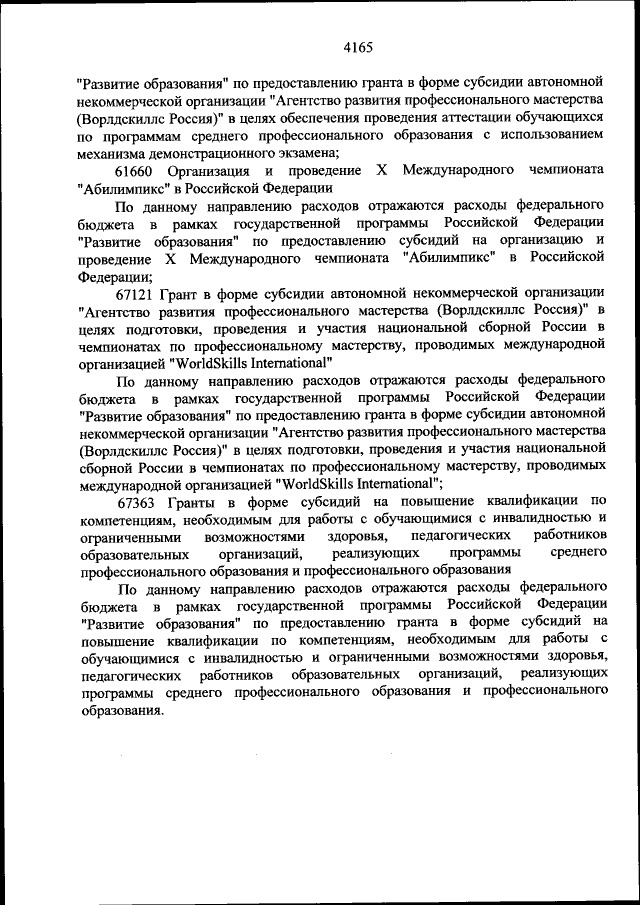 4165

"Развитие образования" по предоставлению гранта в форме субсидии автономной некоммерческой организации "Агентство развития профессионального мастерства (Ворлдскиллс Россия)" в целях обеспечения проведения аттестации обучающихся по программам среднего профессионального образования с использованием механизма демонстрационного экзамена;

61660 Организация и проведение X Международного чемпионата "Абилимпикс" в Российской Федерации

По данному направлению расходов отражаются расходы федерального бюджета в рамках государственной программы Российской Федерации "Развитие образования" по предоставлению субсидий на организацию и проведение X Международного чемпионата "Абилимпикс" в Российской Федерации;

67121 Грант в форме субсидии автономной некоммерческой организации "Агентство развития профессионального мастерства (Ворлдскиллс Россия)" в целях подготовки, проведения и участия национальной сборной России в чемпионатах по профессиональному мастерству, проводимых международной организацией "WorldSkills International"

По данному направлению расходов отражаются расходы федерального бюджета в рамках государственной программы Российской Федерации "Развитие образования" по предоставлению гранта в форме субсидии автономной некоммерческой организации "Агентство развития профессионального мастерства (Ворлдскиллс Россия)" в целях подготовки, проведения и участия национальной сборной России в чемпионатах по профессиональному мастерству, проводимых международной организацией "WorldSkills International";

67363 Гранты в форме субсидий на повышение квалификации по компетенциям, необходимым для работы с обучающимися с инвалидностью и ограниченными возможностями здоровья, педагогических работников образовательных организаций, реализующих программы среднего профессионального образования и профессионального образования

По данному направлению расходов отражаются расходы федерального бюджета в рамках государственной программы Российской Федерации "Развитие образования" по предоставлению гранта в форме субсидий на повышение квалификации по компетенциям, необходимым для работы с обучающимися с инвалидностью и ограниченными возможностями здоровья, педагогических работников образовательных организаций, реализующих программы среднего профессионального образования и профессионального образования.